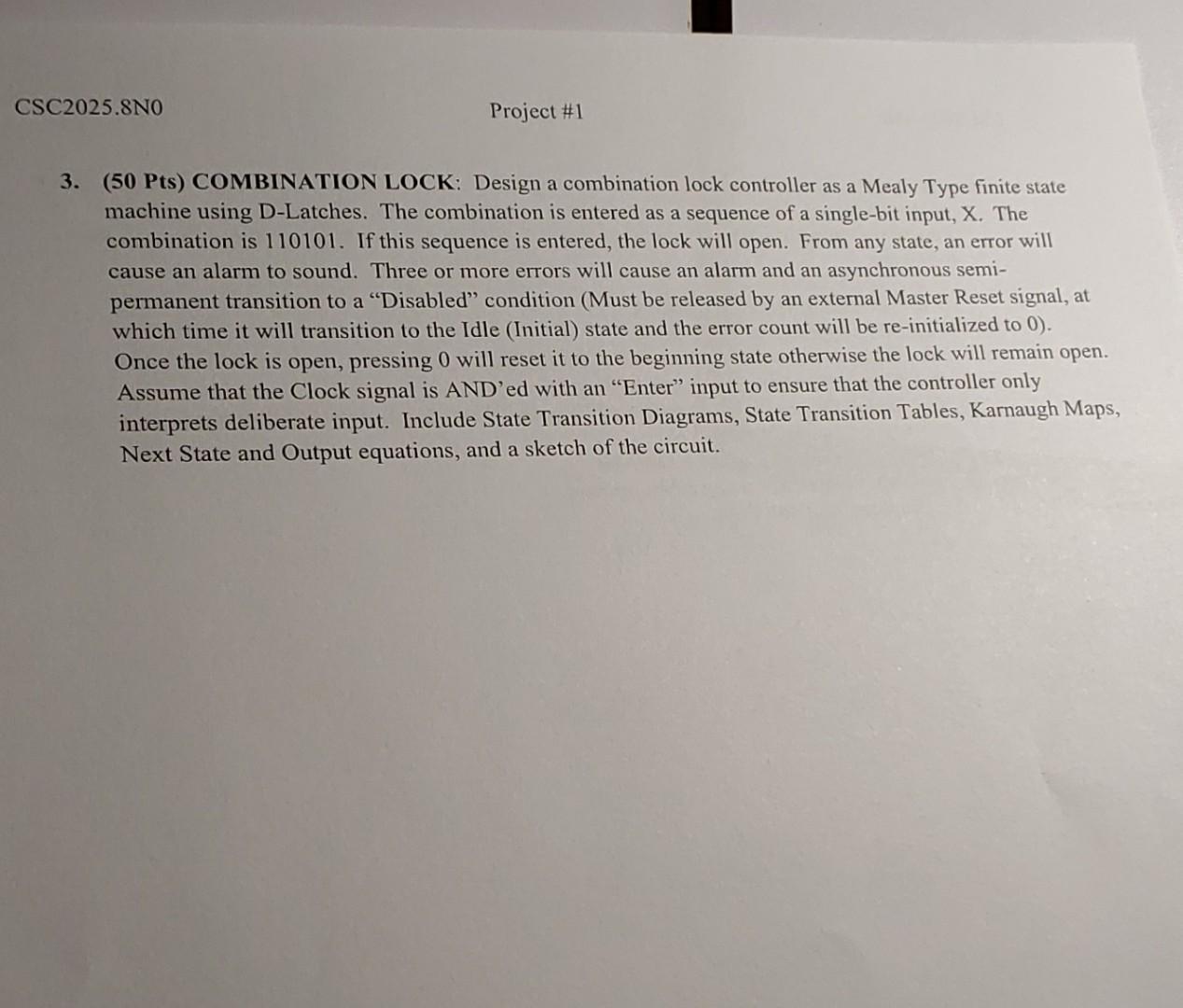 CSC2025.8N0

Project #1

3. (50 Pts) COMBINATION LOCK: Design a combination lock controller as a Mealy Type finite state machine using D-Latches. The combination is entered as a sequence of a single-bit input, X. The combination is 110101. If this sequence is entered, the lock will open. From any state, an error will cause an alarm to sound. Three or more errors will cause an alarm and an asynchronous semi-permanent transition to a "Disabled" condition (Must be released by an external Master Reset signal, at which time it will transition to the Idle (Initial) state and the error count will be re-initialized to 0). Once the lock is open, pressing 0 will reset it to the beginning state otherwise the lock will remain open. Assume that the Clock signal is AND'ed with an "Enter" input to ensure that the controller only interprets deliberate input. Include State Transition Diagrams, State Transition Tables, Karnaugh Maps, Next State and Output equations, and a sketch of the circuit.